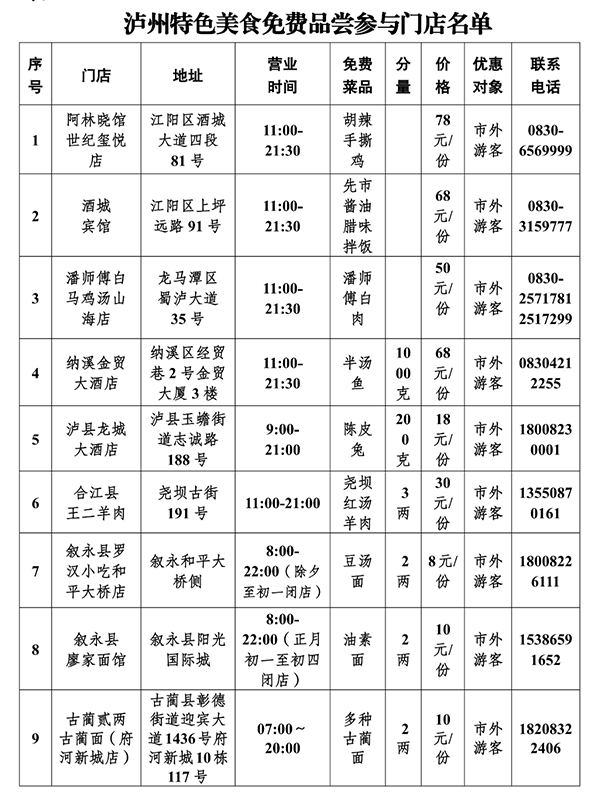 泸州特色美食免费品尝参与门店名单

| 序号 | 门店 | 地址 | 营业时间 | 免费菜品 | 分量 | 价格 | 优惠对象 | 联系电话 |
|---|---|---|---|---|---|---|---|---|
| 1 | 阿林晓馆世纪玺悦店 | 江阳区酒城大道四段81号 | 11:00-21:30 | 胡辣手撕鸡 | | 78元/份 | 市外游客 | 0830-6569999 |
| 2 | 酒城宾馆 | 江阳区上坪远路91号 | 11:00-21:30 | 先市酱油腊味拌饭 | | 68元/份 | 市外游客 | 0830-3159777 |
| 3 | 潘师傅白马鸡汤山海店 | 龙马潭区蜀泸大道35号 | 11:00-21:30 | 潘师傅白肉 | | 50元/份 | 市外游客 | 0830-2571781 2517299 |
| 4 | 纳溪金贸大酒店 | 纳溪区经贸巷2号金贸大厦3楼 | 11:00-21:30 | 半汤鱼 | 1000克 | 68元/份 | 市外游客 | 08304212255 |
| 5 | 泸县龙城大酒店 | 泸县玉蟾街道志诚路188号 | 9:00-21:00 | 陈皮兔 | 200克 | 18元/份 | 市外游客 | 18008230001 |
| 6 | 合江县王二羊肉 | 尧坝古街191号 | 11:00-21:00 | 尧坝红汤羊肉 | 3两 | 30元/份 | 市外游客 | 13550870161 |
| 7 | 叙永县罗汉小吃和平大桥店 | 叙永和平大桥侧 | 8:00-22:00（除夕至初一闭店） | 豆汤面 | 2两 | 8元/份 | 市外游客 | 18008226111 |
| 8 | 叙永县廖家面馆 | 叙永县阳光国际城 | 8:00-22:00（正月初一至初四闭店） | 油素面 | 2两 | 10元/份 | 市外游客 | 15386591652 |
| 9 | 古蔺贰两古蔺面（府河新城店） | 古蔺县彰德街道迎宾大道1436号府河新城10栋117号 | 07:00～20:00 | 多种古蔺面 | 2两 | 10元/份 | 市外游客 | 18208322406 |